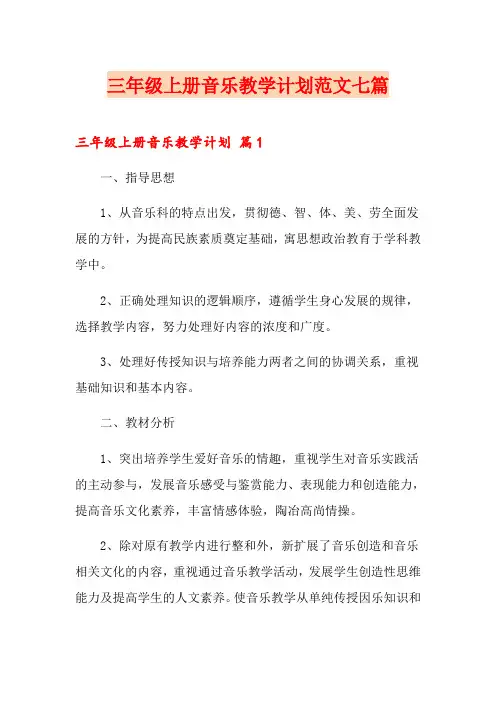 三年级上册音乐教学计划范文七篇

三年级上册音乐教学计划 篇1

一、指导思想

1、从音乐科的特点出发，贯彻德、智、体、美、劳全面发展的方针，为提高民族素质奠定基础，寓思想政治教育于学科教学中。

2、正确处理知识的逻辑顺序，遵循学生身心发展的规律，选择教学内容，努力处理好内容的浓度和广度。

3、处理好传授知识与培养能力两者之间的协调关系，重视基础知识和基本内容。

二、教材分析

1、突出培养学生爱好音乐的情趣，重视学生对音乐实践活的主动参与，发展音乐感受与鉴赏能力、表现能力和创造能力，提高音乐文化素养，丰富情感体验，陶冶高尚情操。

2、除对原有教学内进行整和外，新扩展了音乐创造和音乐相关文化的内容，重视通过音乐教学活动，发展学生创造性思维能力及提高学生的人文素养。使音乐教学从单纯传授因乐知识和